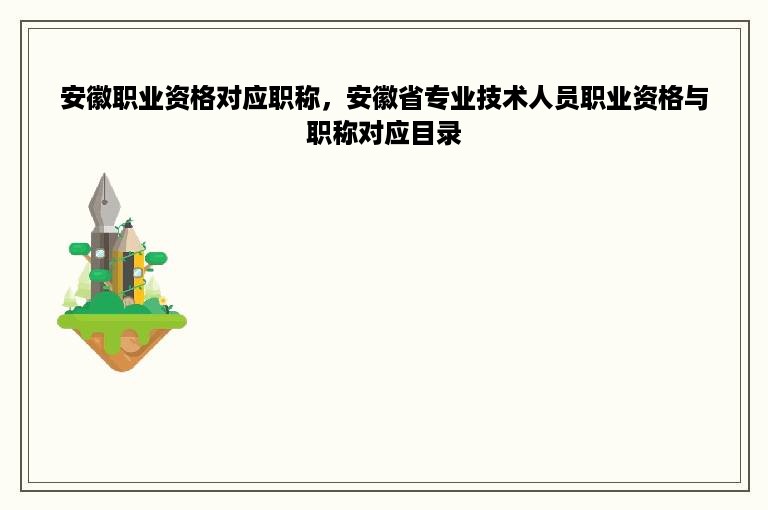 安徽职业资格对应职称，安徽省专业技术人员职业资格与职称对应目录